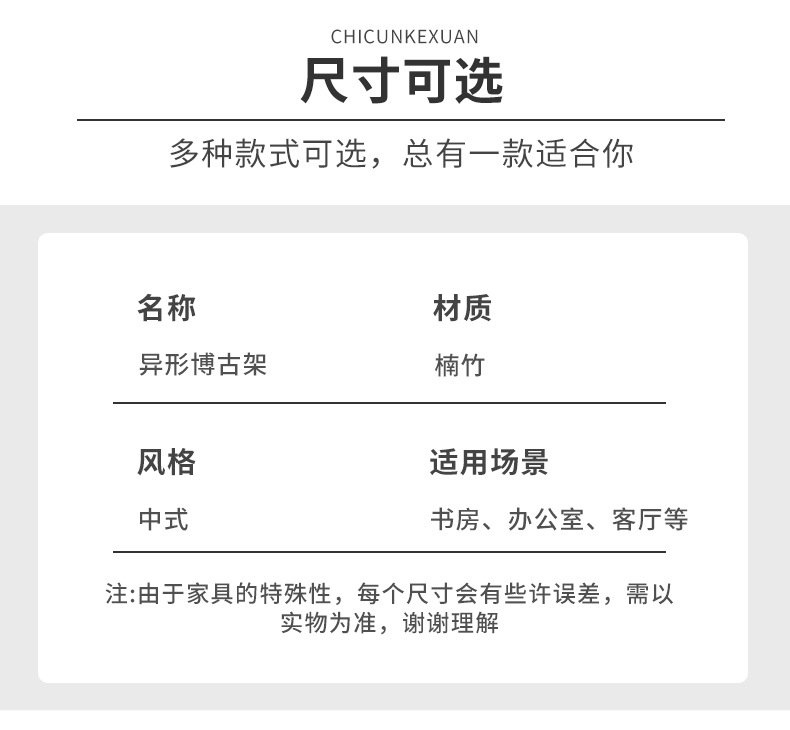 CHICUNKEXUAN
尺寸可选

多种款式可选，总有一款适合你

名称
异形博古架

材质
楠竹

风格
中式

适用场景
书房、办公室、客厅等

注:由于家具的特殊性，每个尺寸会有些许误差，需以实物为准，谢谢理解